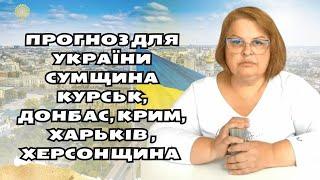 ПРОГНОЗ ДЛЯ УКРАЇНИ СУМЩИНА КУРСЬК, ДОНБАС, КРИМ, ХАРЬКІВ, ХЕРСОНЩИНА